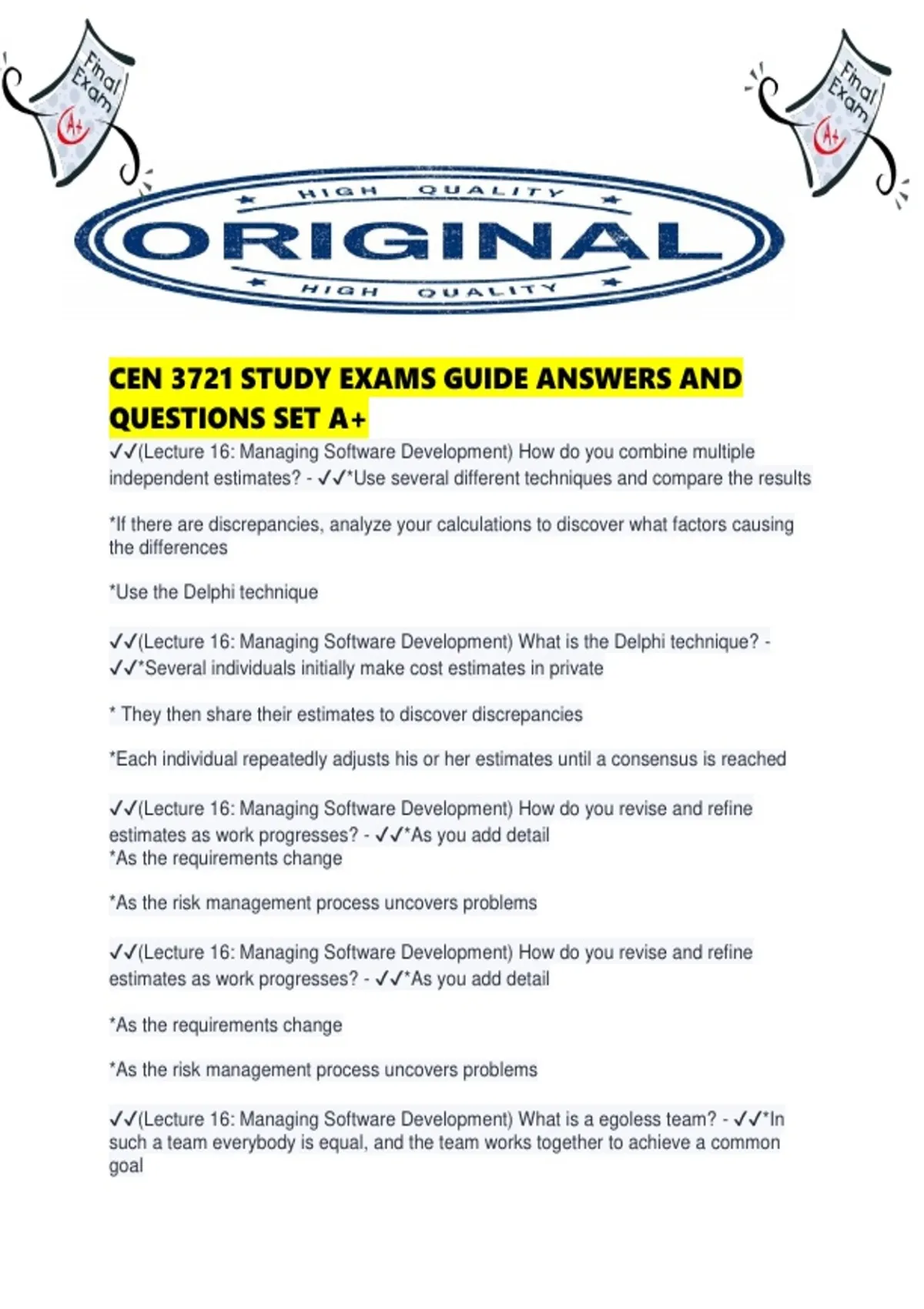 Final Exam A+

Final Exam A+

HIGH QUALITY
ORIGINAL
HIGH QUALITY

CEN 3721 STUDY EXAMS GUIDE ANSWERS AND QUESTIONS SET A+

✓✓(Lecture 16: Managing Software Development) How do you combine multiple independent estimates? - ✓✓*Use several different techniques and compare the results

*If there are discrepancies, analyze your calculations to discover what factors causing the differences

*Use the Delphi technique

✓✓(Lecture 16: Managing Software Development) What is the Delphi technique? - ✓✓*Several individuals initially make cost estimates in private

* They then share their estimates to discover discrepancies

*Each individual repeatedly adjusts his or her estimates until a consensus is reached

✓✓(Lecture 16: Managing Software Development) How do you revise and refine estimates as work progresses? - ✓✓*As you add detail
*As the requirements change

*As the risk management process uncovers problems

✓✓(Lecture 16: Managing Software Development) How do you revise and refine estimates as work progresses? - ✓✓*As you add detail

*As the requirements change

*As the risk management process uncovers problems

✓✓(Lecture 16: Managing Software Development) What is a egoless team? - ✓✓*In such a team everybody is equal, and the team works together to achieve a common goal